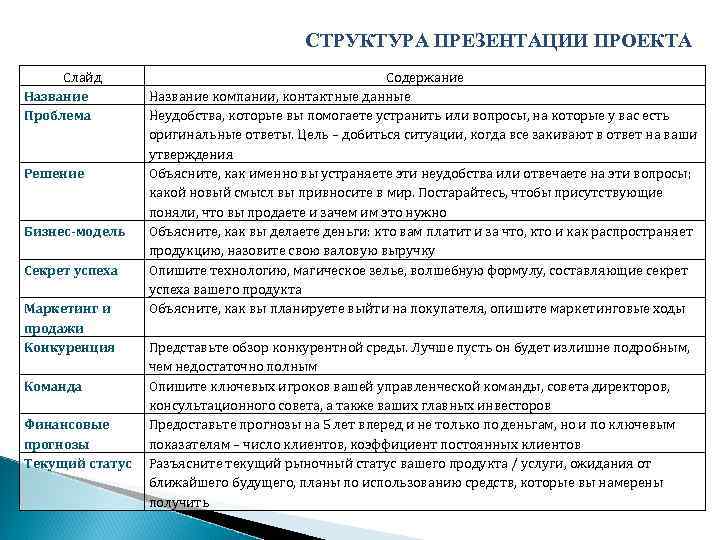 СТРУКТУРА ПРЕЗЕНТАЦИИ ПРОЕКТА

| Слайд | Содержание |
|---|---|
| Название | Название компании, контактные данные |
| Проблема | Неудобства, которые вы помогаете устранить или вопросы, на которые у вас есть оригинальные ответы. Цель – добиться ситуации, когда все закивают в ответ на ваши утверждения |
| Решение | Объясните, как именно вы устраняете эти неудобства или отвечаете на эти вопросы; какой новый смысл вы привносите в мир. Постарайтесь, чтобы присутствующие поняли, что вы продаете и зачем им это нужно |
| Бизнес-модель | Объясните, как вы делаете деньги: кто вам платит и за что, кто и как распространяет продукцию, назовите свою валовую выручку |
| Секрет успеха | Опишите технологию, магическое зелье, волшебную формулу, составляющие секрет успеха вашего продукта |
| Маркетинг и продажи | Объясните, как вы планируете выйти на покупателя, опишите маркетинговые ходы |
| Конкуренция | Представьте обзор конкурентной среды. Лучше пусть он будет излишне подробным, чем недостаточно полным |
| Команда | Опишите ключевых игроков вашей управленческой команды, совета директоров, консультационного совета, а также ваших главных инвесторов |
| Финансовые прогнозы | Предоставьте прогнозы на 5 лет вперед и не только по деньгам, но и по ключевым показателям – число клиентов, коэффициент постоянных клиентов |
| Текущий статус | Разъясните текущий рыночный статус вашего продукта / услуги, ожидания от ближайшего будущего, планы по использованию средств, которые вы намерены получить |